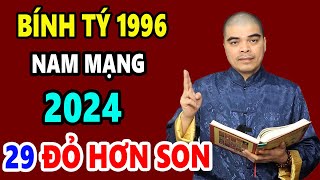 BÍNH TÝ 1996
NAM MẠNG
2024
29 ĐỎ HƠN SON